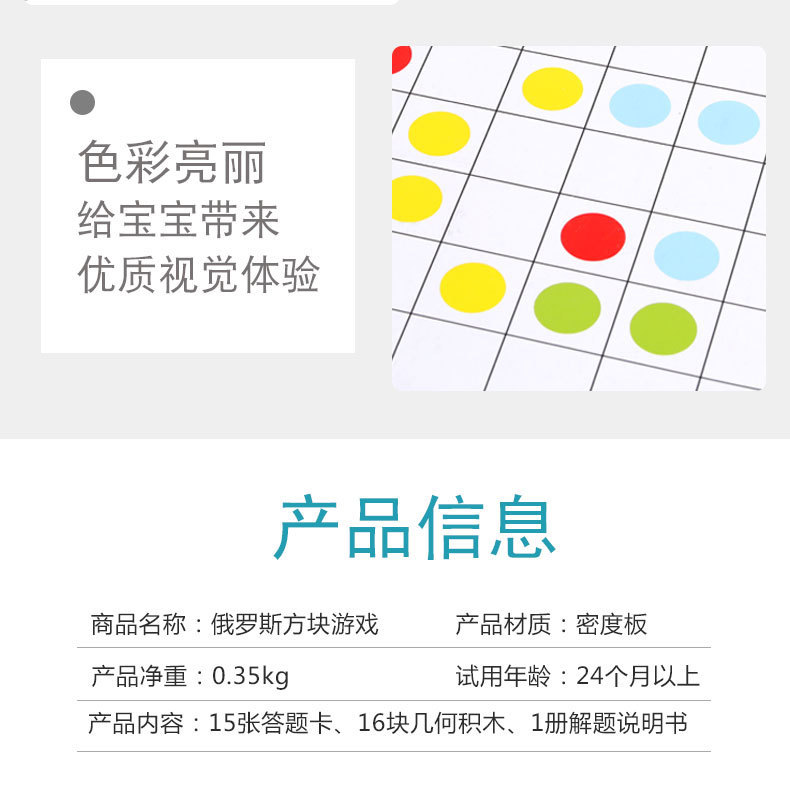 色彩亮丽
给宝宝带来
优质视觉体验

产品信息

商品名称：俄罗斯方块游戏 产品材质：密度板

产品净重：0.35kg 试用年龄：24个月以上

产品内容：15张答题卡、16块几何积木、1册解题说明书